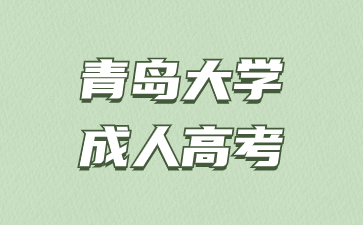 青岛大学
成人高考